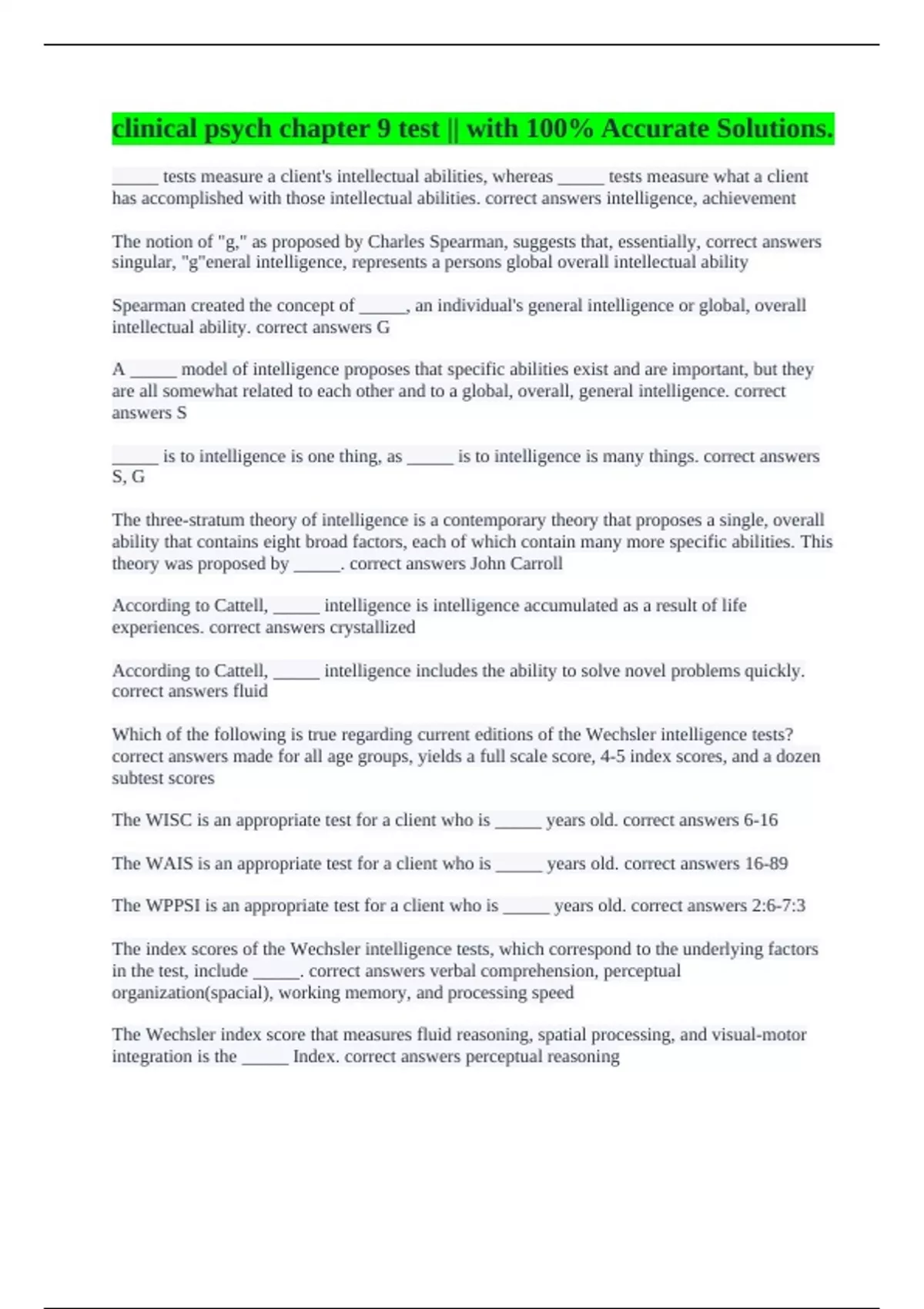 clinical psych chapter 9 test || with 100% Accurate Solutions.

_____ tests measure a client's intellectual abilities, whereas _____ tests measure what a client has accomplished with those intellectual abilities. correct answers intelligence, achievement

The notion of "g," as proposed by Charles Spearman, suggests that, essentially, correct answers singular, "g"eneral intelligence, represents a persons global overall intellectual ability

Spearman created the concept of _____, an individual's general intelligence or global, overall intellectual ability. correct answers G

A _____ model of intelligence proposes that specific abilities exist and are important, but they are all somewhat related to each other and to a global, overall, general intelligence. correct answers S

_____ is to intelligence is one thing, as _____ is to intelligence is many things. correct answers S, G

The three-stratum theory of intelligence is a contemporary theory that proposes a single, overall ability that contains eight broad factors, each of which contain many more specific abilities. This theory was proposed by _____. correct answers John Carroll

According to Cattell, _____ intelligence is intelligence accumulated as a result of life experiences. correct answers crystallized

According to Cattell, _____ intelligence includes the ability to solve novel problems quickly. correct answers fluid

Which of the following is true regarding current editions of the Wechsler intelligence tests? correct answers made for all age groups, yields a full scale score, 4-5 index scores, and a dozen subtest scores

The WISC is an appropriate test for a client who is _____ years old. correct answers 6-16

The WAIS is an appropriate test for a client who is _____ years old. correct answers 16-89

The WPPSI is an appropriate test for a client who is _____ years old. correct answers 2:6-7:3

The index scores of the Wechsler intelligence tests, which correspond to the underlying factors in the test, include _____. correct answers verbal comprehension, perceptual organization(spacial), working memory, and processing speed

The Wechsler index score that measures fluid reasoning, spatial processing, and visual-motor integration is the _____ Index. correct answers perceptual reasoning